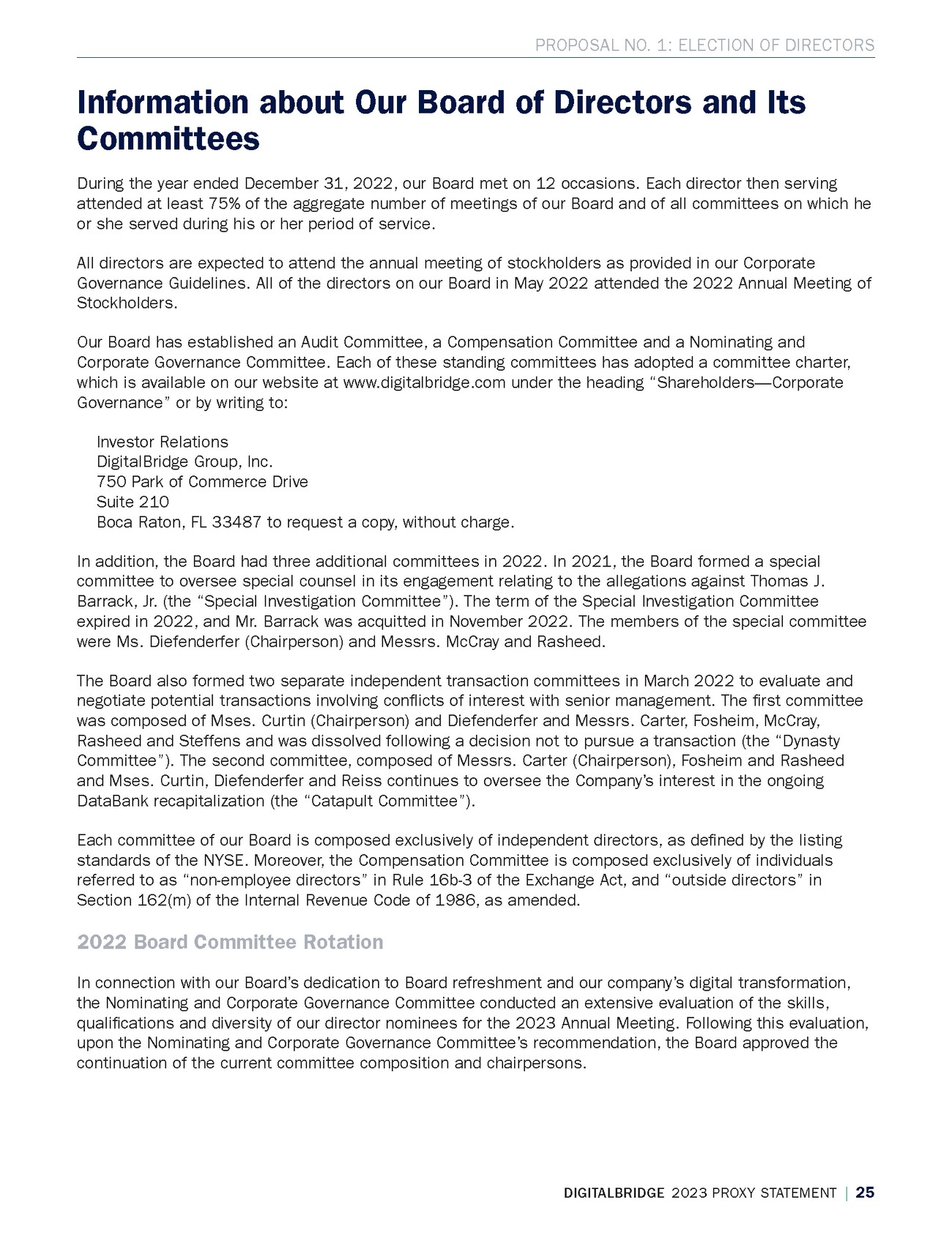 PROPOSAL NO. 1: ELECTION OF DIRECTORS

Information about Our Board of Directors and Its Committees

During the year ended December 31, 2022, our Board met on 12 occasions. Each director then serving attended at least 75% of the aggregate number of meetings of our Board and of all committees on which he or she served during his or her period of service.

All directors are expected to attend the annual meeting of stockholders as provided in our Corporate Governance Guidelines. All of the directors on our Board in May 2022 attended the 2022 Annual Meeting of Stockholders.

Our Board has established an Audit Committee, a Compensation Committee and a Nominating and Corporate Governance Committee. Each of these standing committees has adopted a committee charter, which is available on our website at www.digitalbridge.com under the heading “Shareholders—Corporate Governance” or by writing to:

Investor Relations
DigitalBridge Group, Inc.
750 Park of Commerce Drive
Suite 210
Boca Raton, FL 33487 to request a copy, without charge.

In addition, the Board had three additional committees in 2022. In 2021, the Board formed a special committee to oversee special counsel in its engagement relating to the allegations against Thomas J. Barrack, Jr. (the “Special Investigation Committee”). The term of the Special Investigation Committee expired in 2022, and Mr. Barrack was acquitted in November 2022. The members of the special committee were Ms. Diefenderfer (Chairperson) and Messrs. McCray and Rasheed.

The Board also formed two separate independent transaction committees in March 2022 to evaluate and negotiate potential transactions involving conflicts of interest with senior management. The first committee was composed of Mses. Curtin (Chairperson) and Diefenderfer and Messrs. Carter, Fosheim, McCray, Rasheed and Steffens and was dissolved following a decision not to pursue a transaction (the “Dynasty Committee”). The second committee, composed of Messrs. Carter (Chairperson), Fosheim and Rasheed and Mses. Curtin, Diefenderfer and Reiss continues to oversee the Company’s interest in the ongoing DataBank recapitalization (the “Catapult Committee”).

Each committee of our Board is composed exclusively of independent directors, as defined by the listing standards of the NYSE. Moreover, the Compensation Committee is composed exclusively of individuals referred to as “non-employee directors” in Rule 16b-3 of the Exchange Act, and “outside directors” in Section 162(m) of the Internal Revenue Code of 1986, as amended.

2022 Board Committee Rotation

In connection with our Board’s dedication to Board refreshment and our company’s digital transformation, the Nominating and Corporate Governance Committee conducted an extensive evaluation of the skills, qualifications and diversity of our director nominees for the 2023 Annual Meeting. Following this evaluation, upon the Nominating and Corporate Governance Committee’s recommendation, the Board approved the continuation of the current committee composition and chairpersons.

DIGITALBRIDGE 2023 PROXY STATEMENT | 25